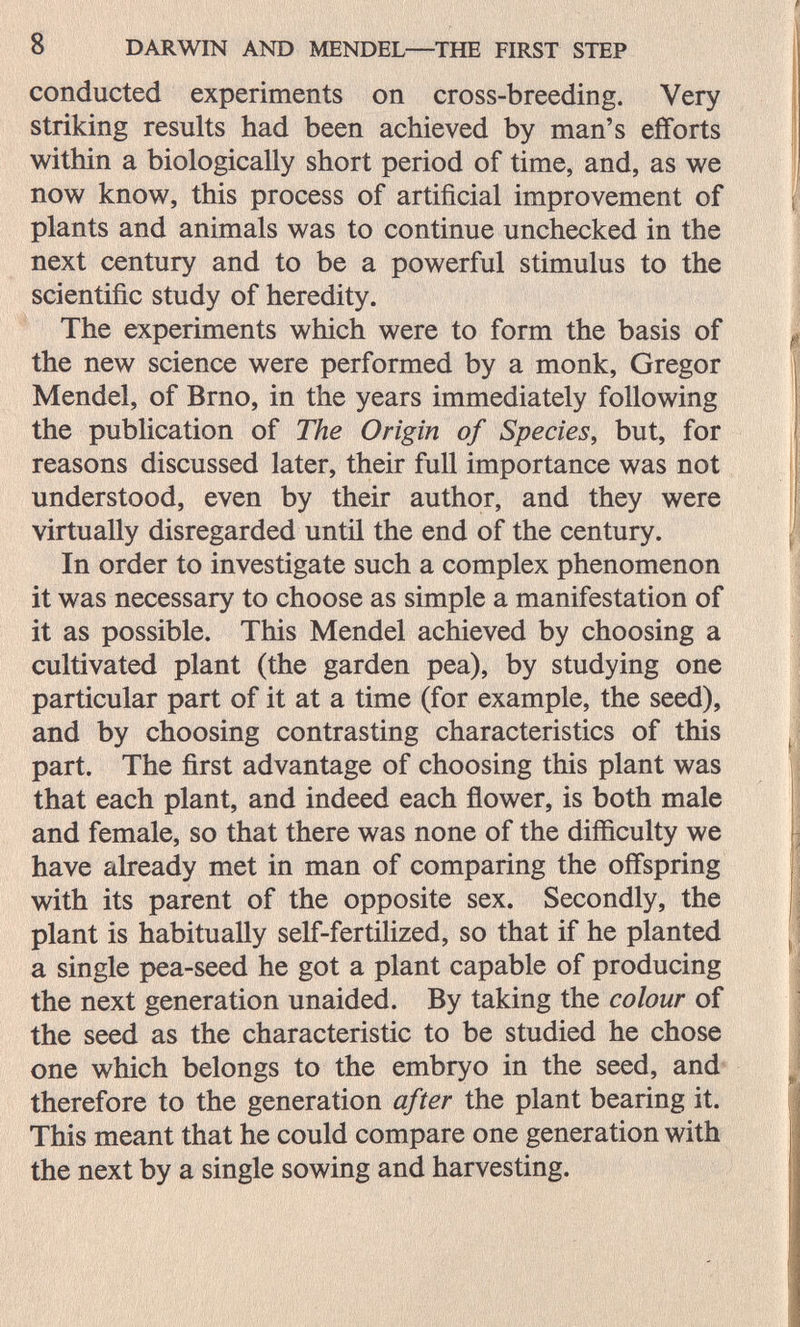 8 DARWIN AND MENDEL—THE FIRST STEP

conducted experiments on cross-breeding. Very striking results had been achieved by man's efforts within a biologically short period of time, and, as we now know, this process of artificial improvement of plants and animals was to continue unchecked in the next century and to be a powerful stimulus to the scientific study of heredity.

The experiments which were to form the basis of the new science were performed by a monk, Gregor Mendel, of Brno, in the years immediately following the publication of The Origin of Species, but, for reasons discussed later, their full importance was not understood, even by their author, and they were virtually disregarded until the end of the century.

In order to investigate such a complex phenomenon it was necessary to choose as simple a manifestation of it as possible. This Mendel achieved by choosing a cultivated plant (the garden pea), by studying one particular part of it at a time (for example, the seed), and by choosing contrasting characteristics of this part. The first advantage of choosing this plant was that each plant, and indeed each flower, is both male and female, so that there was none of the difficulty we have already met in man of comparing the offspring with its parent of the opposite sex. Secondly, the plant is habitually self-fertilized, so that if he planted a single pea-seed he got a plant capable of producing the next generation unaided. By taking the colour of the seed as the characteristic to be studied he chose one which belongs to the embryo in the seed, and therefore to the generation after the plant bearing it. This meant that he could compare one generation with the next by a single sowing and harvesting.